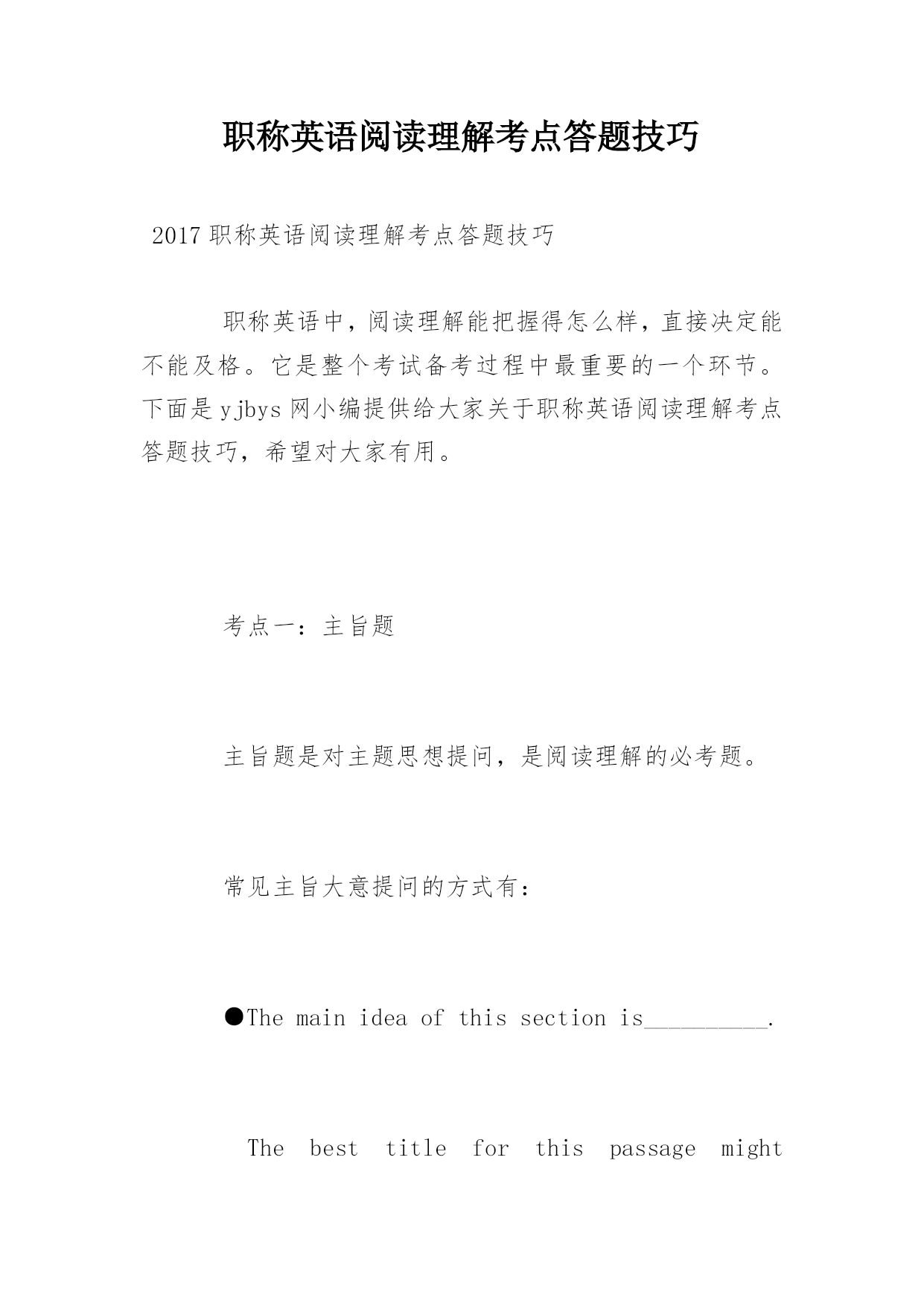 职称英语阅读理解考点答题技巧

2017 职称英语阅读理解考点答题技巧

职称英语中，阅读理解能把握得怎么样，直接决定能不能及格。它是整个考试备考过程中最重要的一个环节。下面是 yjbys 网小编提供给大家关于职称英语阅读理解考点答题技巧，希望对大家有用。

考点一：主旨题

主旨题是对主题思想提问，是阅读理解的必考题。

常见主旨大意提问的方式有：

●The main idea of this section is__________.

The best title for this passage might